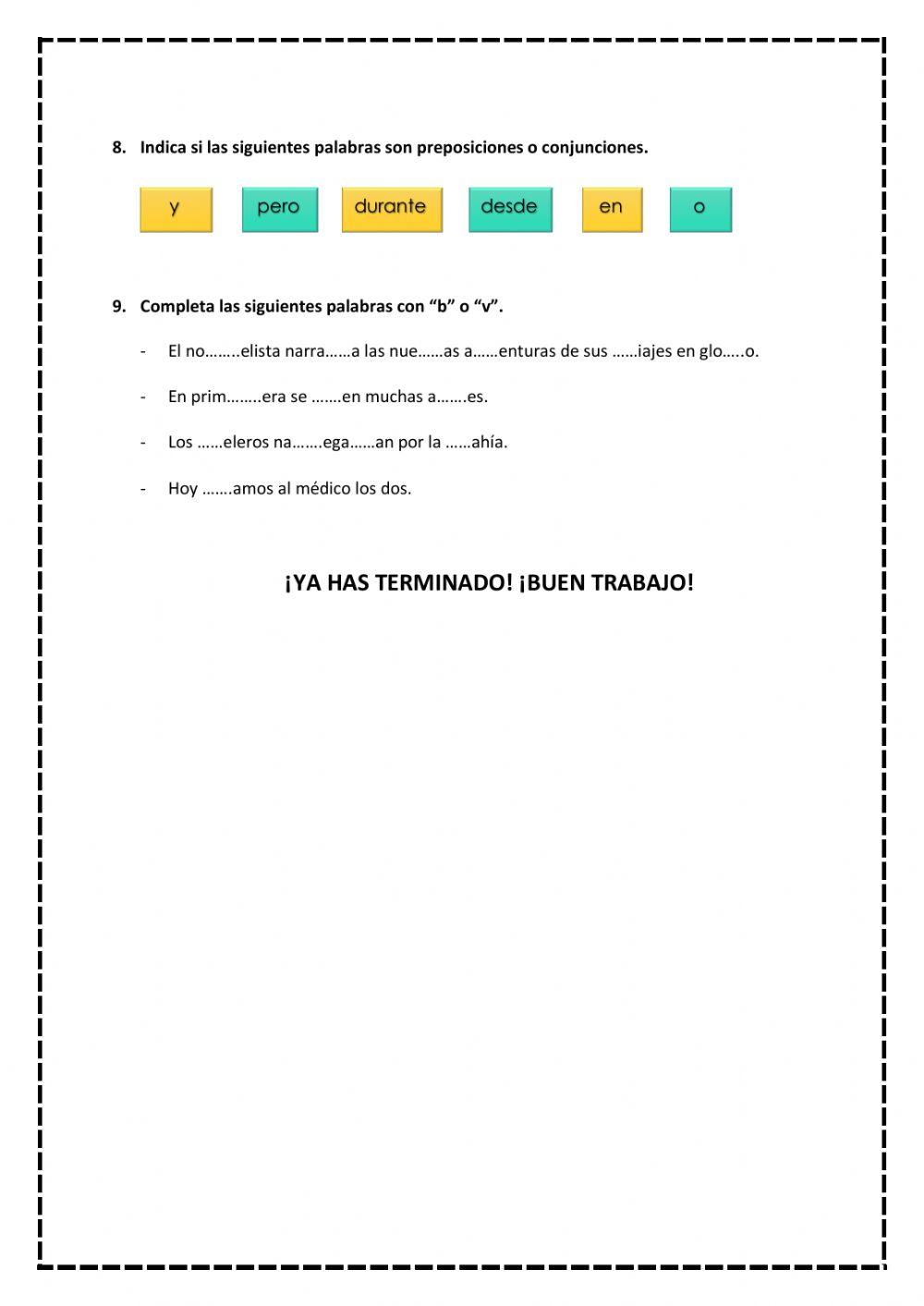 8. Indica si las siguientes palabras son preposiciones o conjunciones.

y pero durante desde en o

9. Completa las siguientes palabras con “b” o “v”.

- El no……..elista narra……a las nue……as a……enturas de sus ……iajes en glo…..o.

- En prim……..era se …….en muchas a…….es.

- Los ……eleros na…….ega……an por la ……ahía.

- Hoy …….amos al médico los dos.

¡YA HAS TERMINADO! ¡BUEN TRABAJO!